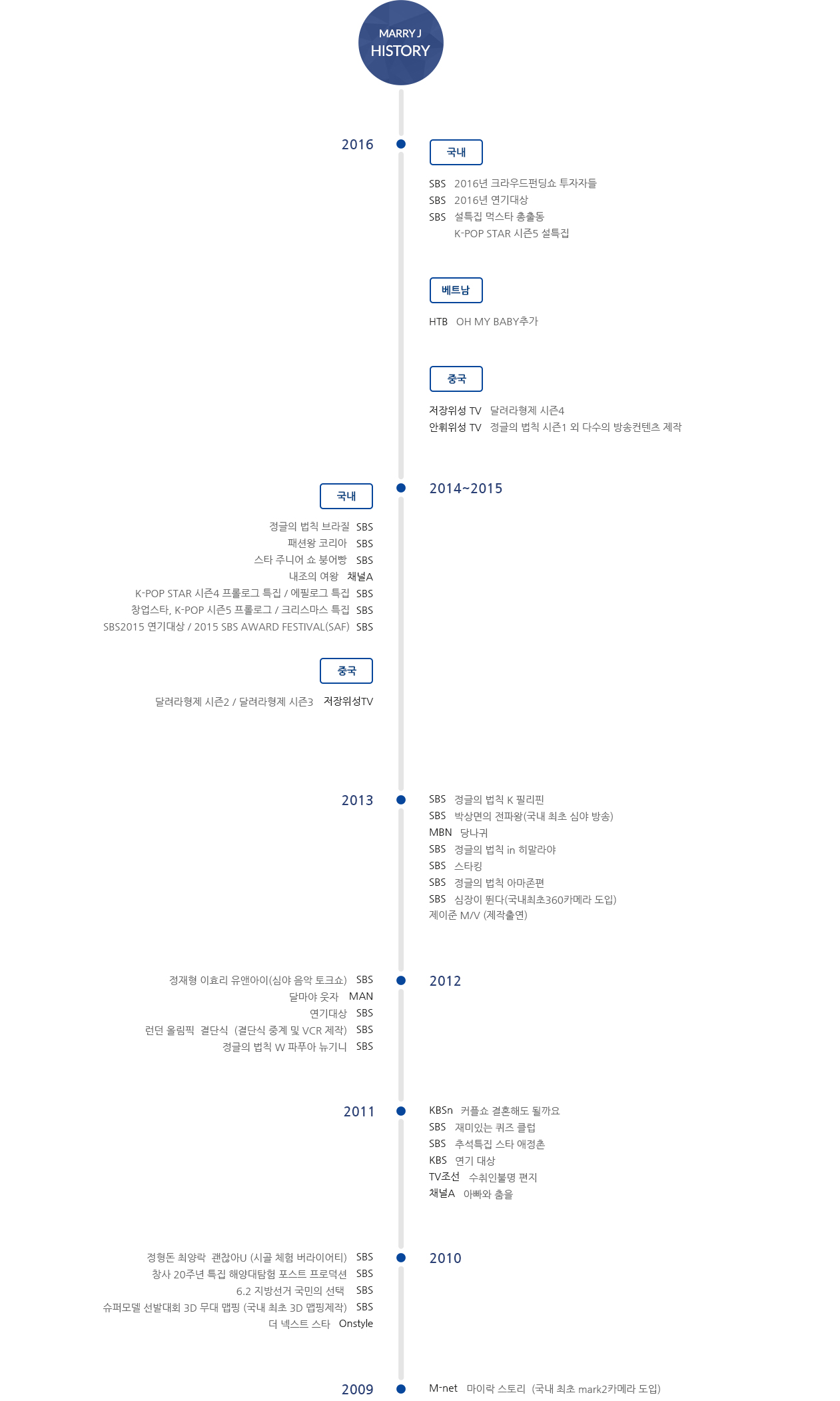 MARRY J
HISTORY

2016

국내

SBS 2016년 크라우드펀딩쇼 투자자들
SBS 2016년 연기대상
SBS 설특집 먹스타 총출동
K-POP STAR 시즌5 설특집

베트남

HTB OH MY BABY추가

중국

저장위성 TV 달려라형제 시즌4
안휘위성 TV 정글의 법칙 시즌1 외 다수의 방송컨텐츠 제작

2014~2015

국내

정글의 법칙 브라질 SBS
패션왕 코리아 SBS
스타 주니어 쇼 붕어빵 SBS
내조의 여왕 채널A
K-POP STAR 시즌4 프롤로그 특집 / 에필로그 특집 SBS
창업스타, K-POP 시즌5 프롤로그 / 크리스마스 특집 SBS
SBS2015 연기대상 / 2015 SBS AWARD FESTIVAL(SAF) SBS

중국

달려라형제 시즌2 / 달려라형제 시즌3 저장위성TV

2013

SBS 정글의 법칙 K 필리핀
SBS 박상면의 전파왕(국내 최초 심야 방송)
MBN 당나귀
SBS 정글의 법칙 in 히말라야
SBS 스타킹
SBS 정글의 법칙 아마존편
SBS 심장이 뛴다(국내최초360카메라 도입)
제이준 M/V (제작출연)

2012

정재형 이효리 유앤아이(심야 음악 토크쇼) SBS
달마야 웃자 MAN
연기대상 SBS
런던 올림픽 결단식 (결단식 중계 및 VCR 제작) SBS
정글의 법칙 W 파푸아 뉴기니 SBS

2011

KBSn 커플쇼 결혼해도 될까요
SBS 재미있는 퀴즈 클럽
SBS 추석특집 스타 애정촌
KBS 연기 대상
TV조선 수취인불명 편지
채널A 아빠와 춤을

2010

정형돈 최양락 괜찮아U (시골 체험 버라이어티) SBS
창사 20주년 특집 해양대탐험 포스트 프로덕션 SBS
6.2 지방선거 국민의 선택 SBS
슈퍼모델 선발대회 3D 무대 맵핑 (국내 최초 3D 맵핑제작) SBS
더 넥스트 스타 Onstyle

2009

M-net 마이락 스토리 (국내 최초 mark2카메라 도입)